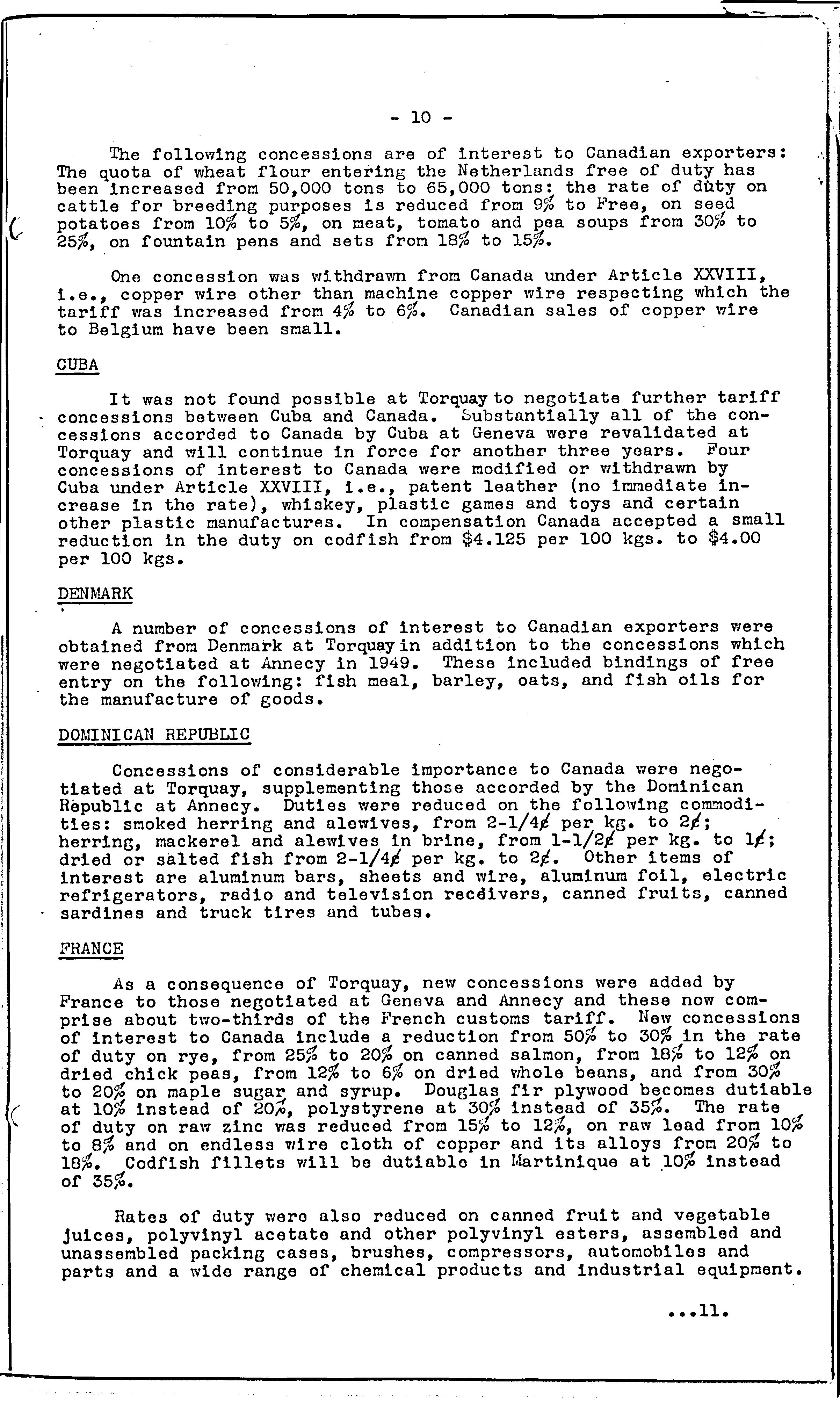 - 10 -

The following concessions are of interest to Canadian exporters: The quota of wheat flour entering the Netherlands free of duty has been increased from 50,000 tons to 65,000 tons: the rate of duty on cattle for breeding purposes is reduced from 9% to Free, on seed potatoes from 10% to 5%, on meat, tomato and pea soups from 30% to 25%, on fountain pens and sets from 18% to 15%.

One concession was withdrawn from Canada under Article XXVIII, i.e., copper wire other than machine copper wire respecting which the tariff was increased from 4% to 6%. Canadian sales of copper wire to Belgium have been small.

CUBA

It was not found possible at Torquay to negotiate further tariff concessions between Cuba and Canada. Substantially all of the concessions accorded to Canada by Cuba at Geneva were revalidated at Torquay and will continue in force for another three years. Four concessions of interest to Canada were modified or withdrawn by Cuba under Article XXVIII, i.e., patent leather (no immediate increase in the rate), whiskey, plastic games and toys and certain other plastic manufactures. In compensation Canada accepted a small reduction in the duty on codfish from $4.125 per 100 kgs. to $4.00 per 100 kgs.

DENMARK

A number of concessions of interest to Canadian exporters were obtained from Denmark at Torquay in addition to the concessions which were negotiated at Annecy in 1949. These included bindings of free entry on the following: fish meal, barley, oats, and fish oils for the manufacture of goods.

DOMINICAN REPUBLIC

Concessions of considerable importance to Canada were negotiated at Torquay, supplementing those accorded by the Dominican Republic at Annecy. Duties were reduced on the following commodities: smoked herring and alewives, from 2-1/4¢ per kg. to 2¢; herring, mackerel and alewives in brine, from 1-1/2¢ per kg. to 1¢; dried or salted fish from 2-1/4¢ per kg. to 2¢. Other items of interest are aluminum bars, sheets and wire, aluminum foil, electric refrigerators, radio and television receivers, canned fruits, canned sardines and truck tires and tubes.

FRANCE

As a consequence of Torquay, new concessions were added by France to those negotiated at Geneva and Annecy and these now comprise about two-thirds of the French customs tariff. New concessions of interest to Canada include a reduction from 50% to 30% in the rate of duty on rye, from 25% to 20% on canned salmon, from 18% to 12% on dried chick peas, from 12% to 6% on dried whole beans, and from 30% to 20% on maple sugar and syrup. Douglas fir plywood becomes dutiable at 10% instead of 20%, polystyrene at 30% instead of 35%. The rate of duty on raw zinc was reduced from 15% to 12%, on raw lead from 10% to 8% and on endless wire cloth of copper and its alloys from 20% to 18%. Codfish fillets will be dutiable in Martinique at 10% instead of 35%.

Rates of duty were also reduced on canned fruit and vegetable juices, polyvinyl acetate and other polyvinyl esters, assembled and unassembled packing cases, brushes, compressors, automobiles and parts and a wide range of chemical products and industrial equipment.

...11.